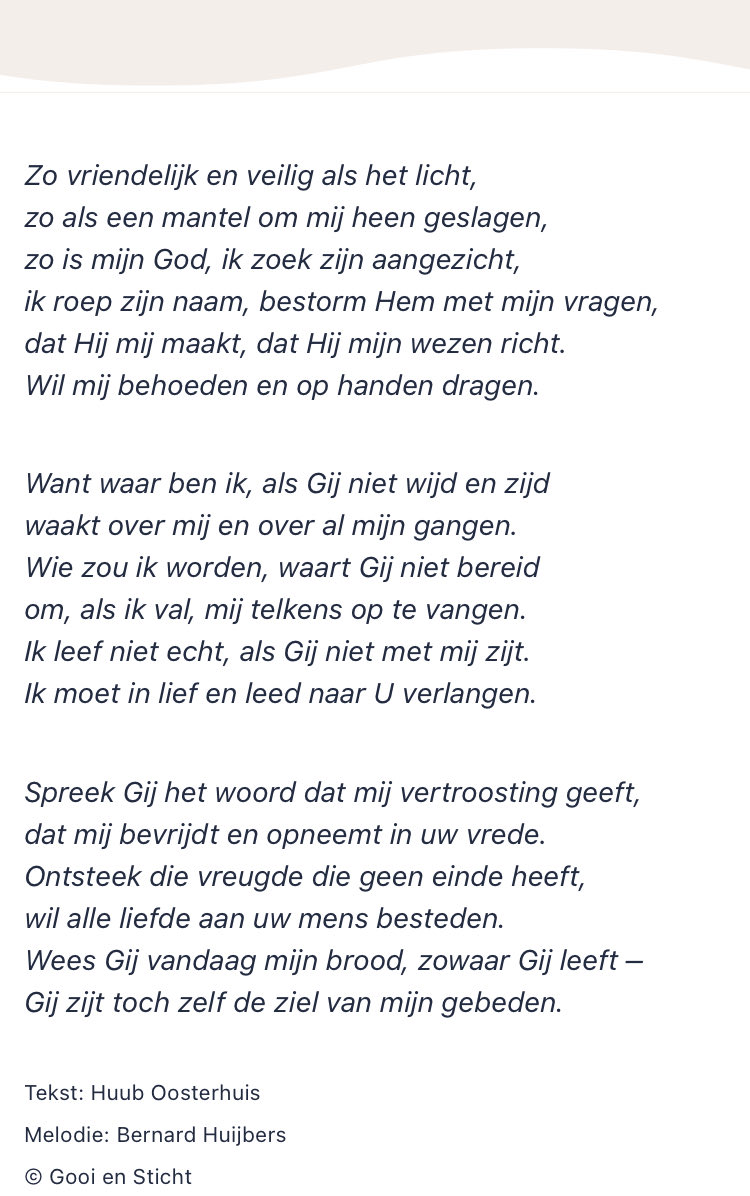 Zo vriendelijk en veilig als het licht,
zo als een mantel om mij heen geslagen,
zo is mijn God, ik zoek zijn aangezicht,
ik roep zijn naam, bestorm Hem met mijn vragen,
dat Hij mij maakt, dat Hij mijn wezen richt.
Wil mij behoeden en op handen dragen.

Want waar ben ik, als Gij niet wijd en zijd
waakt over mij en over al mijn gangen.
Wie zou ik worden, waart Gij niet bereid
om, als ik val, mij telkens op te vangen.
Ik leef niet echt, als Gij niet met mij zijt.
Ik moet in lief en leed naar U verlangen.

Spreek Gij het woord dat mij vertroosting geeft,
dat mij bevrijdt en opneemt in uw vrede.
Ontsteek die vreugde die geen einde heeft,
wil alle liefde aan uw mens besteden.
Wees Gij vandaag mijn brood, zowaar Gij leeft –
Gij zijt toch zelf de ziel van mijn gebeden.

Tekst: Huub Oosterhuis

Melodie: Bernard Huijbers

© Gooi en Sticht